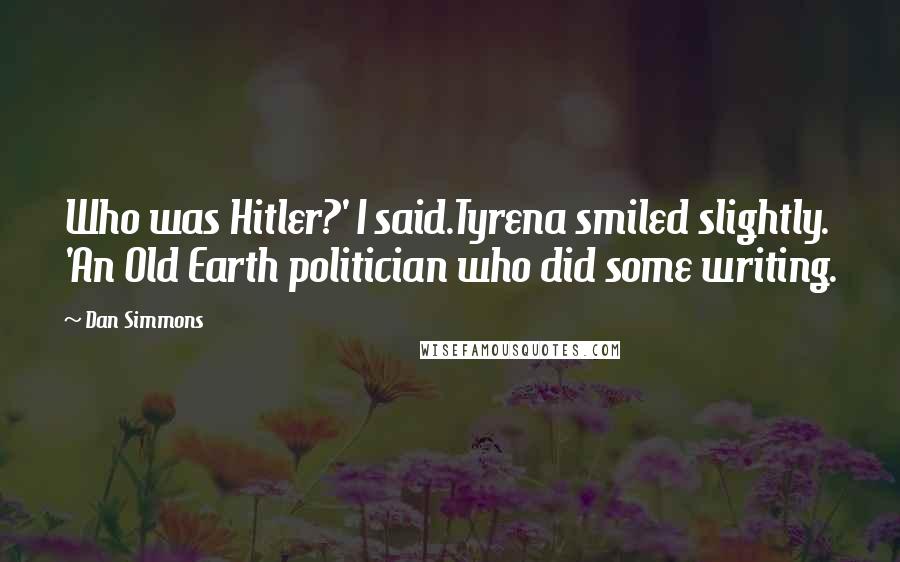 Who was Hitler?' I said.Tyrena smiled slightly. 'An Old Earth politician who did some writing.

~ Dan Simmons

WISEFAMOUSQUOTES.COM